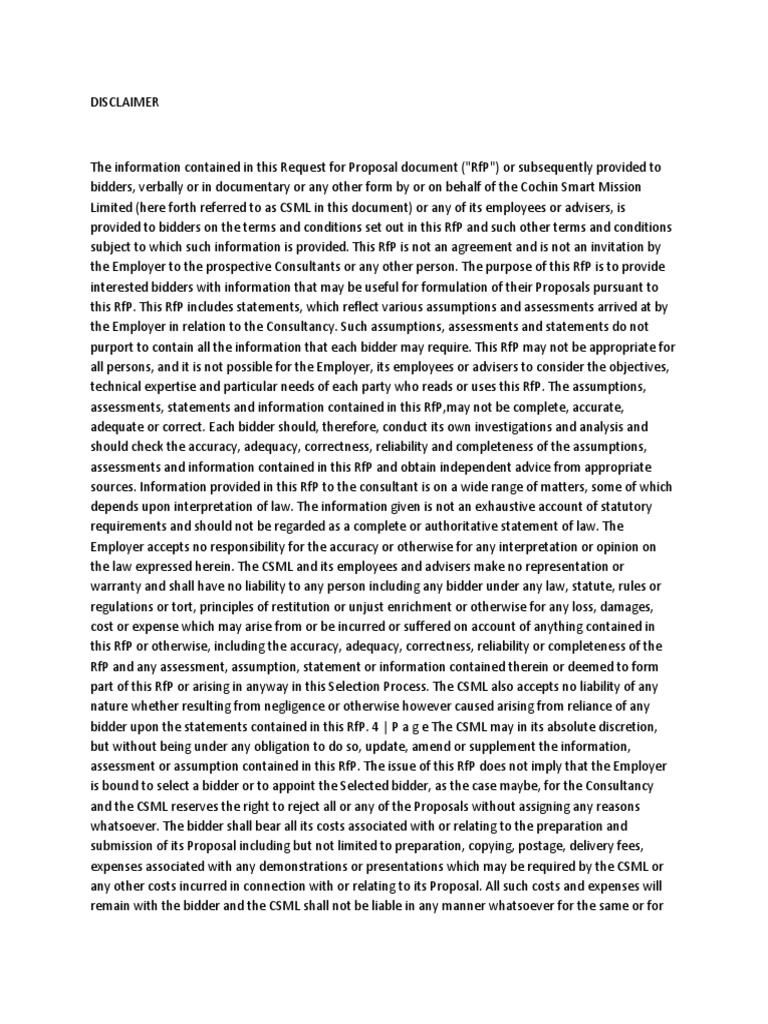 DISCLAIMER

The information contained in this Request for Proposal document ("RfP") or subsequently provided to bidders, verbally or in documentary or any other form by or on behalf of the Cochin Smart Mission Limited (here forth referred to as CSML in this document) or any of its employees or advisers, is provided to bidders on the terms and conditions set out in this RfP and such other terms and conditions subject to which such information is provided. This RfP is not an agreement and is not an invitation by the Employer to the prospective Consultants or any other person. The purpose of this RfP is to provide interested bidders with information that may be useful for formulation of their Proposals pursuant to this RfP. This RfP includes statements, which reflect various assumptions and assessments arrived at by the Employer in relation to the Consultancy. Such assumptions, assessments and statements do not purport to contain all the information that each bidder may require. This RfP may not be appropriate for all persons, and it is not possible for the Employer, its employees or advisers to consider the objectives, technical expertise and particular needs of each party who reads or uses this RfP. The assumptions, assessments, statements and information contained in this RfP,may not be complete, accurate, adequate or correct. Each bidder should, therefore, conduct its own investigations and analysis and should check the accuracy, adequacy, correctness, reliability and completeness of the assumptions, assessments and information contained in this RfP and obtain independent advice from appropriate sources. Information provided in this RfP to the consultant is on a wide range of matters, some of which depends upon interpretation of law. The information given is not an exhaustive account of statutory requirements and should not be regarded as a complete or authoritative statement of law. The Employer accepts no responsibility for the accuracy or otherwise for any interpretation or opinion on the law expressed herein. The CSML and its employees and advisers make no representation or warranty and shall have no liability to any person including any bidder under any law, statute, rules or regulations or tort, principles of restitution or unjust enrichment or otherwise for any loss, damages, cost or expense which may arise from or be incurred or suffered on account of anything contained in this RfP or otherwise, including the accuracy, adequacy, correctness, reliability or completeness of the RfP and any assessment, assumption, statement or information contained therein or deemed to form part of this RfP or arising in anyway in this Selection Process. The CSML also accepts no liability of any nature whether resulting from negligence or otherwise however caused arising from reliance of any bidder upon the statements contained in this RfP. 4 | P a g e The CSML may in its absolute discretion, but without being under any obligation to do so, update, amend or supplement the information, assessment or assumption contained in this RfP. The issue of this RfP does not imply that the Employer is bound to select a bidder or to appoint the Selected bidder, as the case maybe, for the Consultancy and the CSML reserves the right to reject all or any of the Proposals without assigning any reasons whatsoever. The bidder shall bear all its costs associated with or relating to the preparation and submission of its Proposal including but not limited to preparation, copying, postage, delivery fees, expenses associated with any demonstrations or presentations which may be required by the CSML or any other costs incurred in connection with or relating to its Proposal. All such costs and expenses will remain with the bidder and the CSML shall not be liable in any manner whatsoever for the same or for